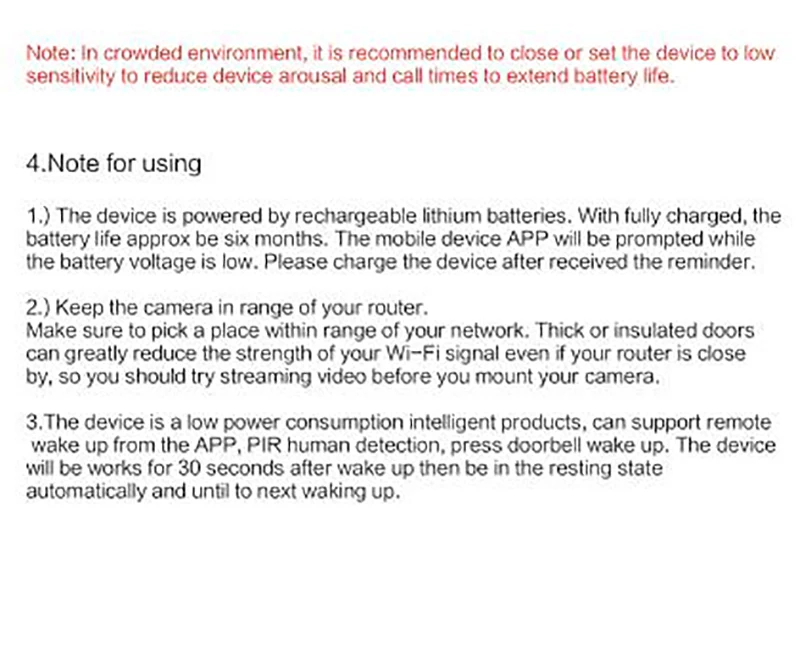 Note: In crowded environment, it is recommended to close or set the device to low sensitivity to reduce device arousal and call times to extend battery life.

4.Note for using

1.) The device is powered by rechargeable lithium batteries. With fully charged, the battery life approx be six months. The mobile device APP will be prompted while the battery voltage is low. Please charge the device after received the reminder.

2.) Keep the camera in range of your router.
Make sure to pick a place within range of your network. Thick or insulated doors can greatly reduce the strength of your Wi-Fi signal even if your router is close by, so you should try streaming video before you mount your camera.

3.The device is a low power consumption intelligent products, can support remote wake up from the APP, PIR human detection, press doorbell wake up. The device will be works for 30 seconds after wake up then be in the resting state automatically and until to next waking up.